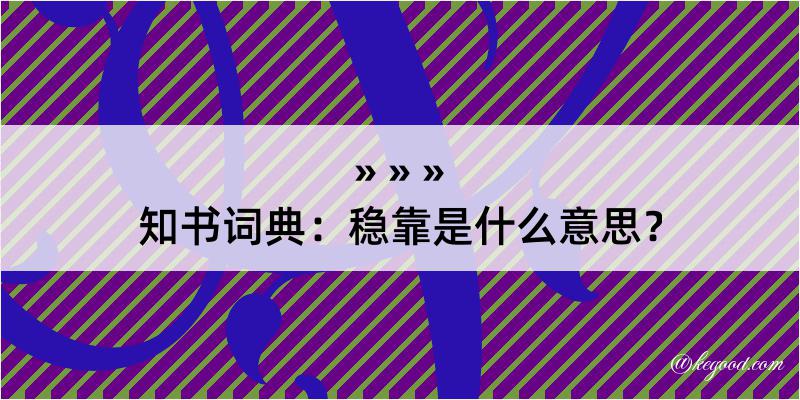 » » »
知书词典：稳靠是什么意思？

@kegood.com